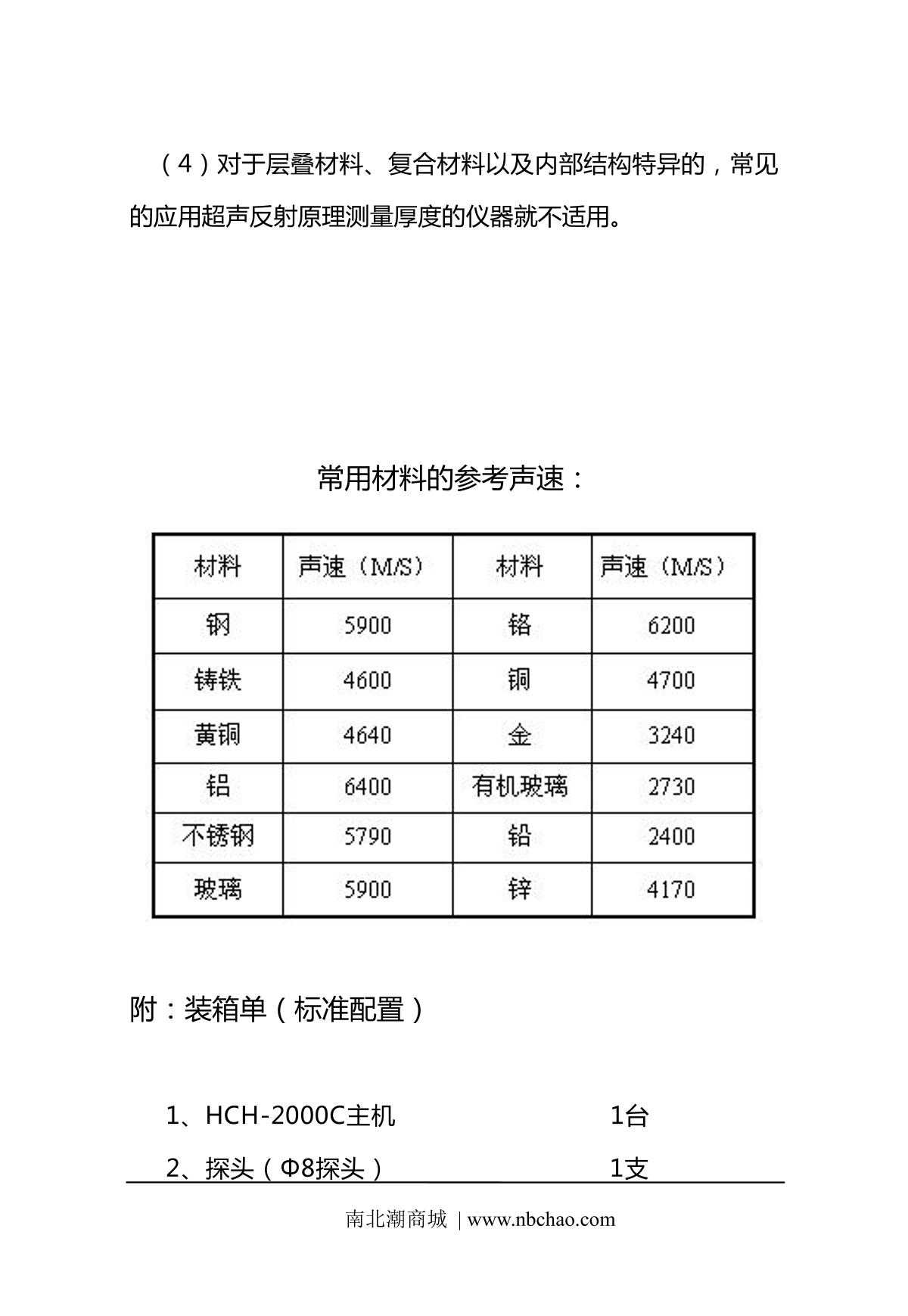 （4）对于层叠材料、复合材料以及内部结构特异的，常见的应用超声反射原理测量厚度的仪器就不适用。

常用材料的参考声速：

| 材料 | 声速（M/S） | 材料 | 声速（M/S） |
|---|---|---|---|
| 钢 | 5900 | 铬 | 6200 |
| 铸铁 | 4600 | 铜 | 4700 |
| 黄铜 | 4640 | 金 | 3240 |
| 铝 | 6400 | 有机玻璃 | 2730 |
| 不锈钢 | 5790 | 铅 | 2400 |
| 玻璃 | 5900 | 锌 | 4170 |

附：装箱单（标准配置）

1、HCH-2000C主机 1台

2、探头（Φ8探头） 1支

南北潮商城 | www.nbchao.com